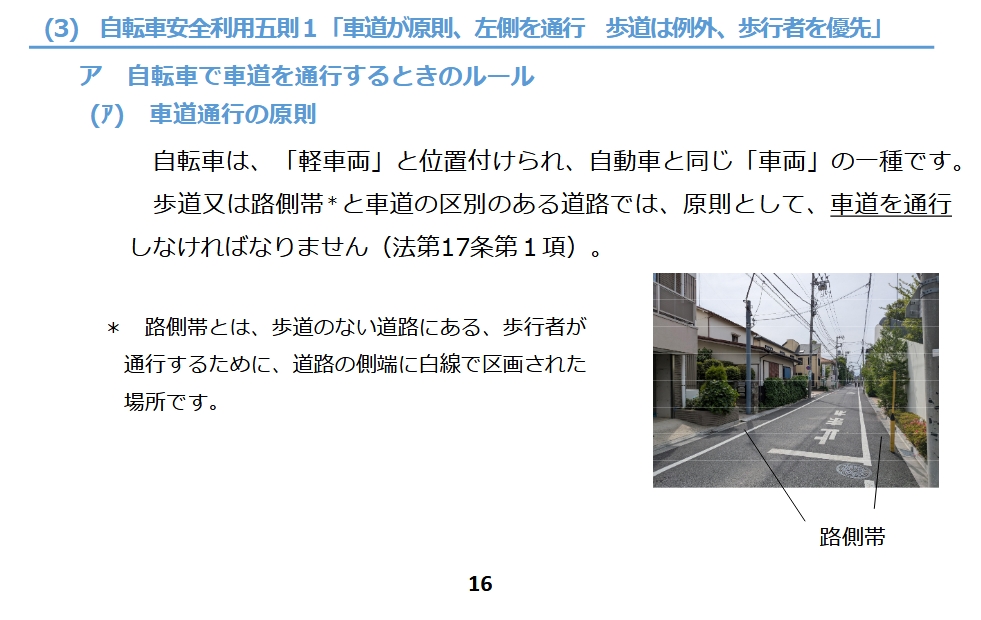 (3) 自転車安全利用五則1「車道が原則、左側を通行 歩道は例外、歩行者を優先」

ア 自転車で車道を通行するときのルール

(ｱ) 車道通行の原則

自転車は、「軽車両」と位置付けられ、自動車と同じ「車両」の一種です。

歩道又は路側帯*と車道の区別のある道路では、原則として、車道を通行しなければなりません(法第17条第1項)。

* 路側帯とは、歩道のない道路にある、歩行者が通行するために、道路の側端に白線で区画された場所です。

路側帯

16